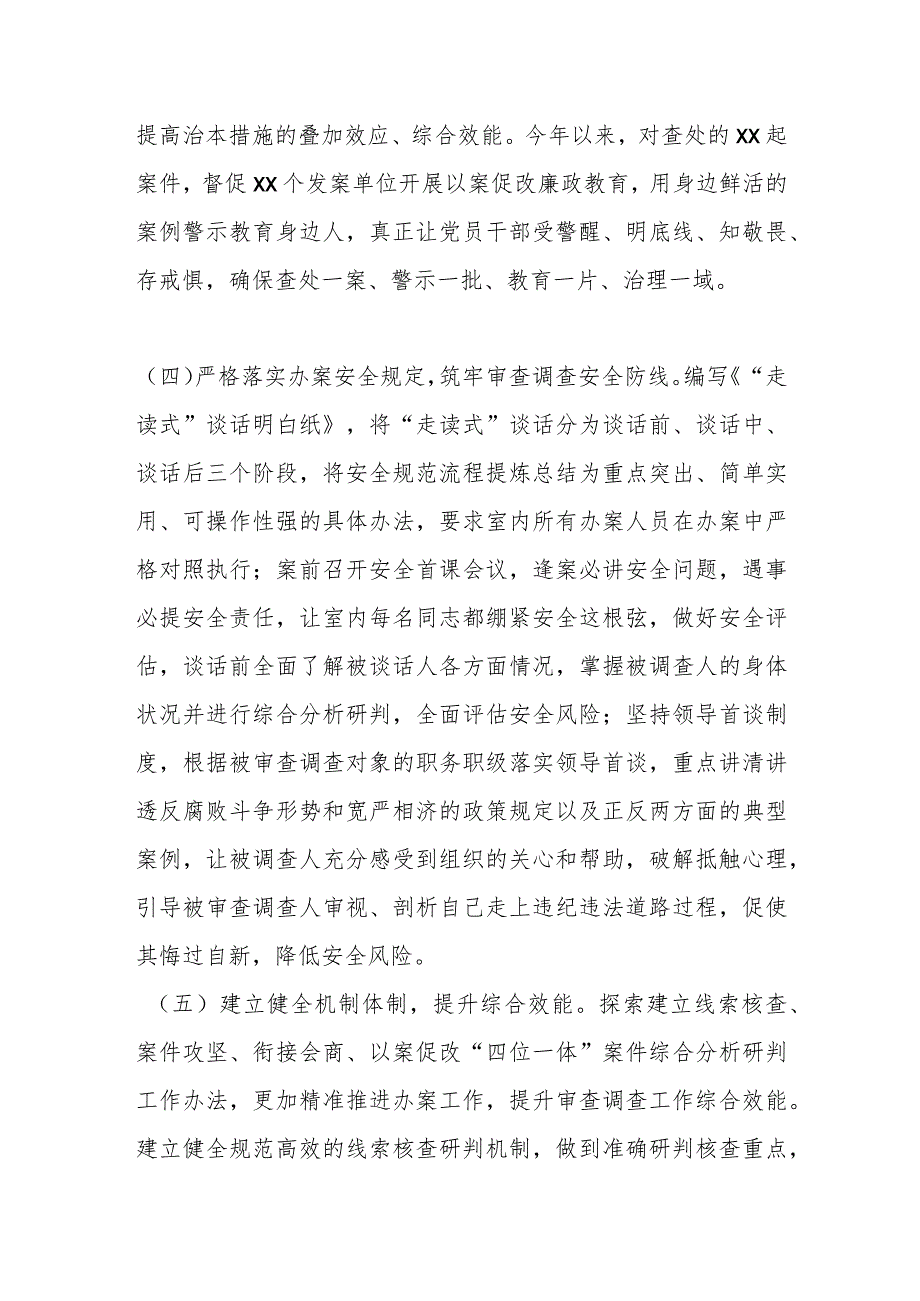 提高治本措施的叠加效应、综合效能。今年以来，对查处的XX起案件，督促XX个发案单位开展以案促改廉政教育，用身边鲜活的案例警示教育身边人，真正让党员干部受警醒、明底线、知敬畏、存戒惧，确保查处一案、警示一批、教育一片、治理一域。

（四）严格落实办案安全规定，筑牢审查调查安全防线。编写《“走读式”谈话明白纸》，将“走读式”谈话分为谈话前、谈话中、谈话后三个阶段，将安全规范流程提炼总结为重点突出、简单实用、可操作性强的具体办法，要求室内所有办案人员在办案中严格对照执行；案前召开安全首课会议，逢案必讲安全问题，遇事必提安全责任，让室内每名同志都绷紧安全这根弦，做好安全评估，谈话前全面了解被谈话人各方面情况，掌握被调查人的身体状况并进行综合分析研判，全面评估安全风险；坚持领导首谈制度，根据被审查调查对象的职务职级落实领导首谈，重点讲清讲透反腐败斗争形势和宽严相济的政策规定以及正反两方面的典型案例，让被调查人充分感受到组织的关心和帮助，破解抵触心理，引导被审查调查人审视、剖析自己走上违纪违法道路过程，促使其悔过自新，降低安全风险。

（五）建立健全机制体制，提升综合效能。探索建立线索核查、案件攻坚、衔接会商、以案促改“四位一体”案件综合分析研判工作办法，更加精准推进办案工作，提升审查调查工作综合效能。建立健全规范高效的线索核查研判机制，做到准确研判核查重点，